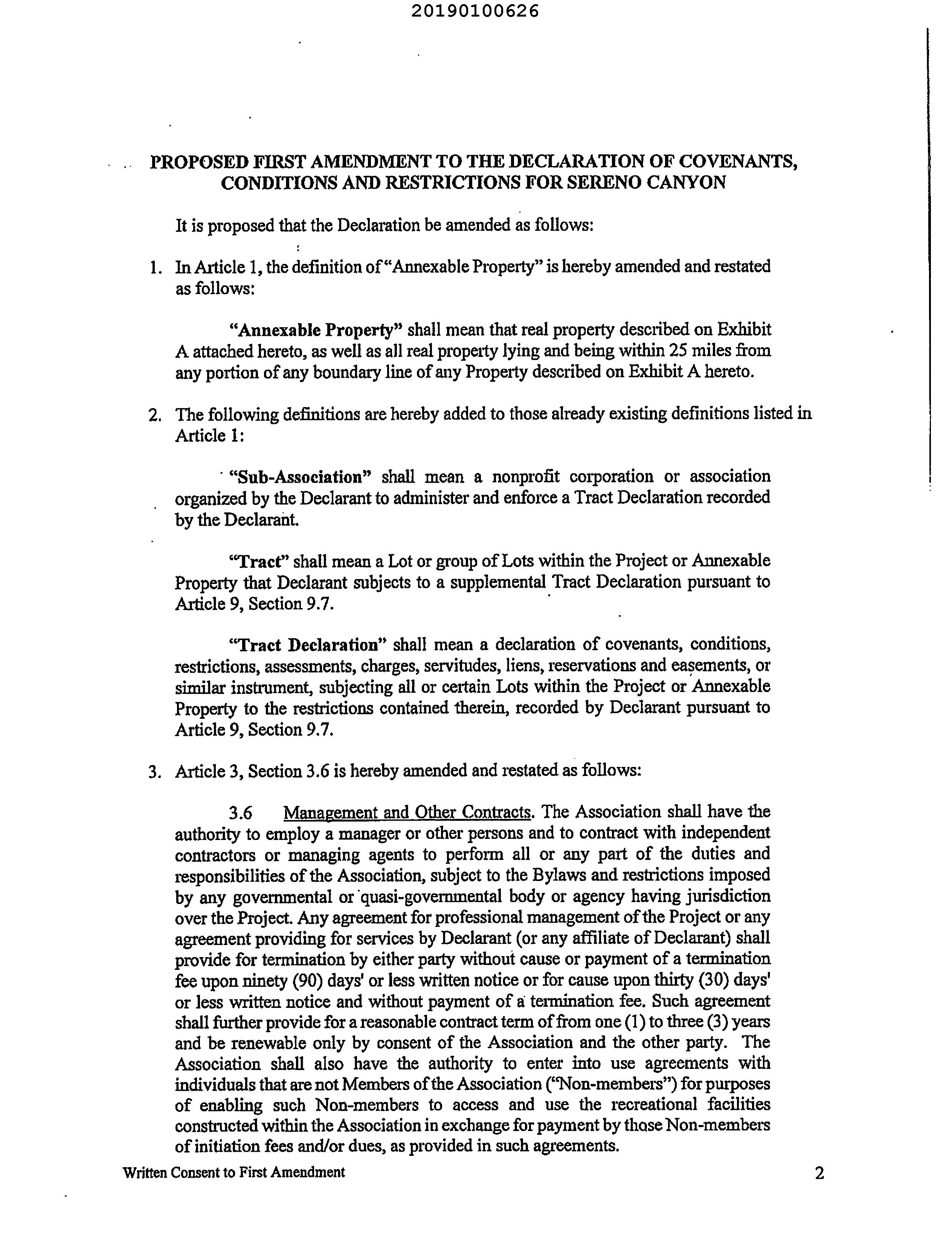 20190100626

PROPOSED FIRST AMENDMENT TO THE DECLARATION OF COVENANTS, CONDITIONS AND RESTRICTIONS FOR SERENO CANYON

It is proposed that the Declaration be amended as follows:

1. In Article 1, the definition of "Annexable Property" is hereby amended and restated as follows:

"Annexable Property" shall mean that real property described on Exhibit A attached hereto, as well as all real property lying and being within 25 miles from any portion of any boundary line of any Property described on Exhibit A hereto.

2. The following definitions are hereby added to those already existing definitions listed in Article 1:

"Sub-Association" shall mean a nonprofit corporation or association organized by the Declarant to administer and enforce a Tract Declaration recorded by the Declarant.

"Tract" shall mean a Lot or group of Lots within the Project or Annexable Property that Declarant subjects to a supplemental Tract Declaration pursuant to Article 9, Section 9.7.

"Tract Declaration" shall mean a declaration of covenants, conditions, restrictions, assessments, charges, servitudes, liens, reservations and easements, or similar instrument, subjecting all or certain Lots within the Project or Annexable Property to the restrictions contained therein, recorded by Declarant pursuant to Article 9, Section 9.7.

3. Article 3, Section 3.6 is hereby amended and restated as follows:

3.6 Management and Other Contracts. The Association shall have the authority to employ a manager or other persons and to contract with independent contractors or managing agents to perform all or any part of the duties and responsibilities of the Association, subject to the Bylaws and restrictions imposed by any governmental or quasi-governmental body or agency having jurisdiction over the Project. Any agreement for professional management of the Project or any agreement providing for services by Declarant (or any affiliate of Declarant) shall provide for termination by either party without cause or payment of a termination fee upon ninety (90) days' or less written notice or for cause upon thirty (30) days' or less written notice and without payment of a termination fee. Such agreement shall further provide for a reasonable contract term of from one (1) to three (3) years and be renewable only by consent of the Association and the other party. The Association shall also have the authority to enter into use agreements with individuals that are not Members of the Association ("Non-members") for purposes of enabling such Non-members to access and use the recreational facilities constructed within the Association in exchange for payment by those Non-members of initiation fees and/or dues, as provided in such agreements.

Written Consent to First Amendment

2